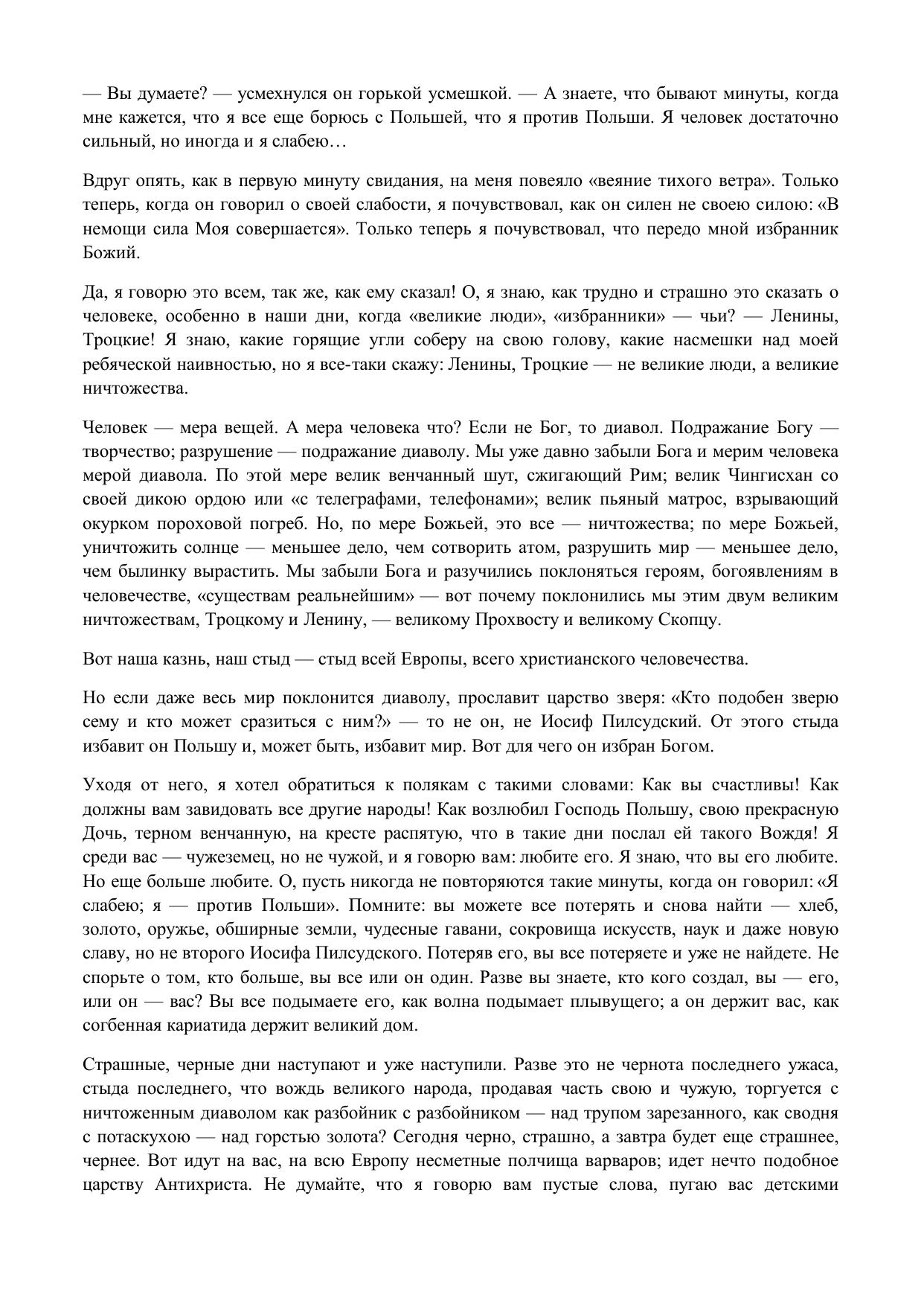 — Вы думаете? — усмехнулся он горькой усмешкой. — А знаете, что бывают минуты, когда мне кажется, что я все еще борюсь с Польшей, что я против Польши. Я человек достаточно сильный, но иногда и я слабею…

Вдруг опять, как в первую минуту свидания, на меня повеяло «веяние тихого ветра». Только теперь, когда он говорил о своей слабости, я почувствовал, как он силен не своею силою: «В немощи сила Моя совершается». Только теперь я почувствовал, что передо мной избранник Божий.

Да, я говорю это всем, так же, как ему сказал! О, я знаю, как трудно и страшно это сказать о человеке, особенно в наши дни, когда «великие люди», «избранники» — чьи? — Ленины, Троцкие! Я знаю, какие горящие угли соберу на свою голову, какие насмешки над моей ребяческой наивностью, но я все-таки скажу: Ленины, Троцкие — не великие люди, а великие ничтожества.

Человек — мера вещей. А мера человека что? Если не Бог, то диавол. Подражание Богу — творчество; разрушение — подражание диаволу. Мы уже давно забыли Бога и мерим человека мерой диавола. По этой мере велик венчанный шут, сжигающий Рим; велик Чингисхан со своей дикою ордою или «с телеграфами, телефонами»; велик пьяный матрос, взрывающий окурком пороховой погреб. Но, по мере Божьей, это все — ничтожества; по мере Божьей, уничтожить солнце — меньшее дело, чем сотворить атом, разрушить мир — меньшее дело, чем былинку вырастить. Мы забыли Бога и разучились поклоняться героям, богоявлениям в человечестве, «существам реальнейшим» — вот почему поклонились мы этим двум великим ничтожествам, Троцкому и Ленину, — великому Прохвосту и великому Скопцу.

Вот наша казнь, наш стыд — стыд всей Европы, всего христианского человечества.

Но если даже весь мир поклонится диаволу, прославит царство зверя: «Кто подобен зверю сему и кто может сразиться с ним?» — то не он, не Иосиф Пилсудский. От этого стыда избавит он Польшу и, может быть, избавит мир. Вот для чего он избран Богом.

Уходя от него, я хотел обратиться к полякам с такими словами: Как вы счастливы! Как должны вам завидовать все другие народы! Как возлюбил Господь Польшу, свою прекрасную Дочь, терном венчанную, на кресте распятую, что в такие дни послал ей такого Вождя! Я среди вас — чужеземец, но не чужой, и я говорю вам: любите его. Я знаю, что вы его любите. Но еще больше любите. О, пусть никогда не повторяются такие минуты, когда он говорил: «Я слабею; я — против Польши». Помните: вы можете все потерять и снова найти — хлеб, золото, оружье, обширные земли, чудесные гавани, сокровища искусств, наук и даже новую славу, но не второго Иосифа Пилсудского. Потеряв его, вы все потеряете и уже не найдете. Не спорьте о том, кто больше, вы все или он один. Разве вы знаете, кто кого создал, вы — его, или он — вас? Вы все подымаете его, как волна подымает плывущего; а он держит вас, как согбенная кариатида держит великий дом.

Страшные, черные дни наступают и уже наступили. Разве это не чернота последнего ужаса, стыда последнего, что вождь великого народа, продавая часть свою и чужую, торгуется с ничтоженным диаволом как разбойник с разбойником — над трупом зарезанного, как сводня с потаскухою — над горстью золота? Сегодня черно, страшно, а завтра будет еще страшнее, чернее. Вот идут на вас, на всю Европу несметные полчища варваров; идет нечто подобное царству Антихриста. Не думайте, что я говорю вам пустые слова, пугаю вас детскими